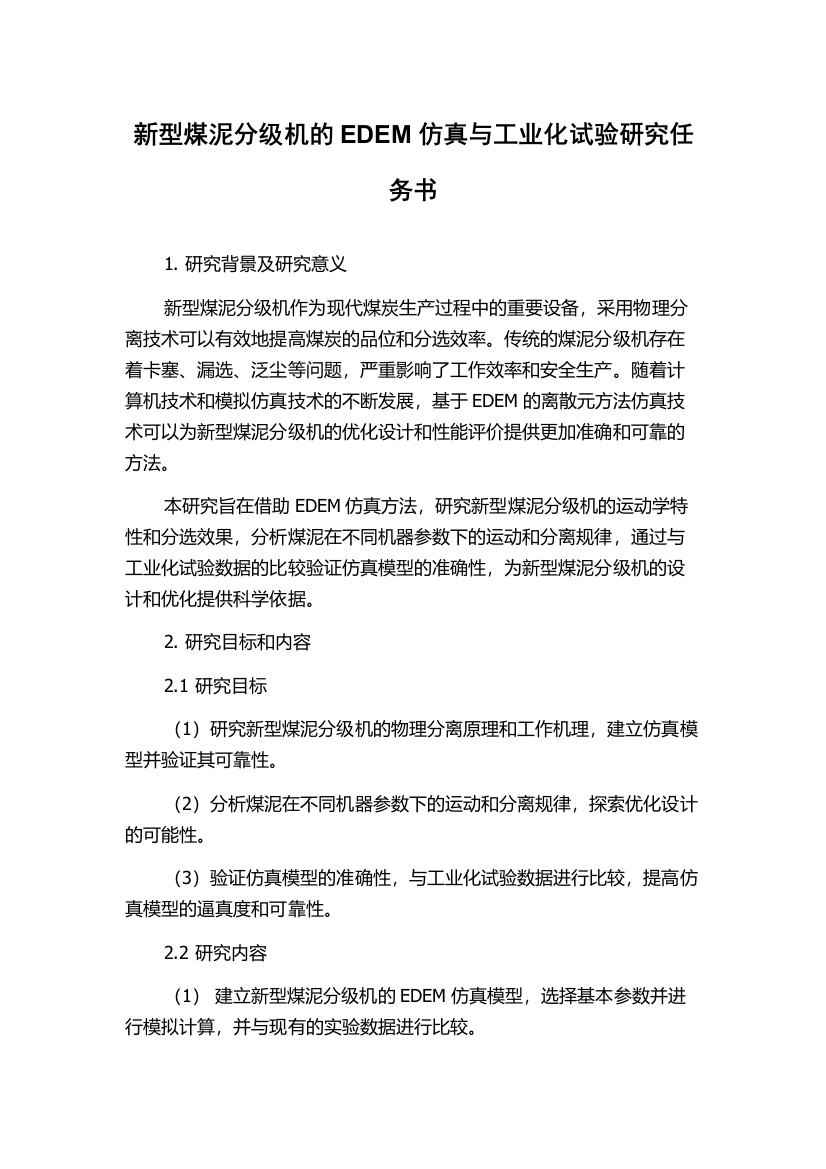 新型煤泥分级机的 EDEM 仿真与工业化试验研究任务书

1. 研究背景及研究意义

新型煤泥分级机作为现代煤炭生产过程中的重要设备，采用物理分离技术可以有效地提高煤炭的品位和分选效率。传统的煤泥分级机存在着卡塞、漏选、泛尘等问题，严重影响了工作效率和安全生产。随着计算机技术和模拟仿真技术的不断发展，基于 EDEM 的离散元方法仿真技术可以为新型煤泥分级机的优化设计和性能评价提供更加准确和可靠的方法。

本研究旨在借助 EDEM 仿真方法，研究新型煤泥分级机的运动学特性和分选效果，分析煤泥在不同机器参数下的运动和分离规律，通过与工业化试验数据的比较验证仿真模型的准确性，为新型煤泥分级机的设计和优化提供科学依据。

2. 研究目标和内容

2.1 研究目标

（1）研究新型煤泥分级机的物理分离原理和工作机理，建立仿真模型并验证其可靠性。

（2）分析煤泥在不同机器参数下的运动和分离规律，探索优化设计的可能性。

（3）验证仿真模型的准确性，与工业化试验数据进行比较，提高仿真模型的逼真度和可靠性。

2.2 研究内容

（1） 建立新型煤泥分级机的 EDEM 仿真模型，选择基本参数并进行模拟计算，并与现有的实验数据进行比较。